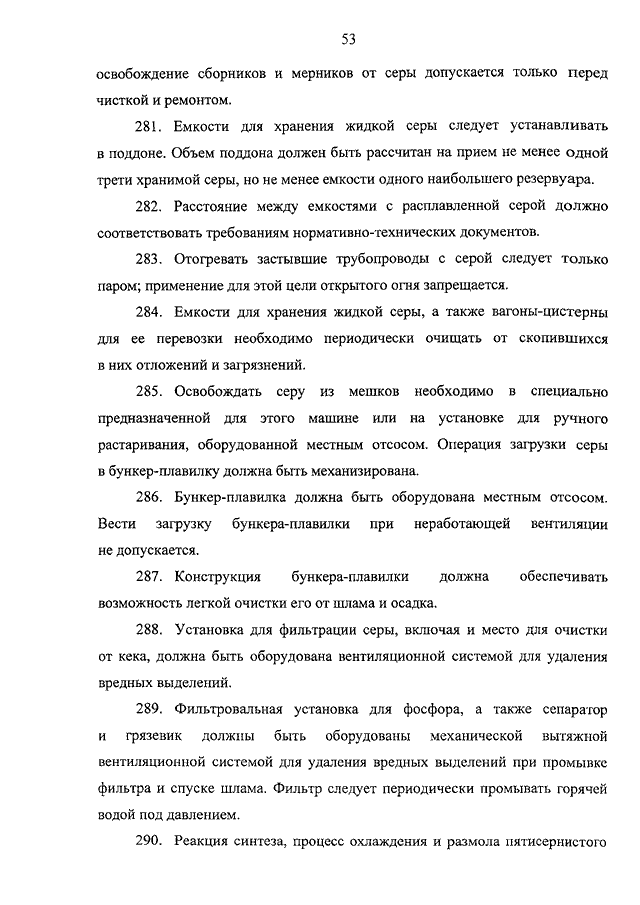 53

освобождение сборников и мерников от серы допускается только перед чисткой и ремонтом.

281. Емкости для хранения жидкой серы следует устанавливать в поддоне. Объем поддона должен быть рассчитан на прием не менее одной трети хранимой серы, но не менее емкости одного наибольшего резервуара.

282. Расстояние между емкостями с расплавленной серой должно соответствовать требованиям нормативно-технических документов.

283. Отогревать застывшие трубопроводы с серой следует только паром; применение для этой цели открытого огня запрещается.

284. Емкости для хранения жидкой серы, а также вагоны-цистерны для ее перевозки необходимо периодически очищать от скопившихся в них отложений и загрязнений.

285. Освобождать серу из мешков необходимо в специально предназначенной для этого машине или на установке для ручного растаривания, оборудованной местным отсосом. Операция загрузки серы в бункер-плавилку должна быть механизирована.

286. Бункер-плавилка должна быть оборудована местным отсосом. Вести загрузку бункера-плавилки при неработающей вентиляции не допускается.

287. Конструкция бункера-плавилки должна обеспечивать возможность легкой очистки его от шлама и осадка.

288. Установка для фильтрации серы, включая и место для очистки от кека, должна быть оборудована вентиляционной системой для удаления вредных выделений.

289. Фильтровальная установка для фосфора, а также сепаратор и грязевик должны быть оборудованы механической вытяжной вентиляционной системой для удаления вредных выделений при промывке фильтра и спуске шлама. Фильтр следует периодически промывать горячей водой под давлением.

290. Реакция синтеза, процесс охлаждения и размола пятисернистого